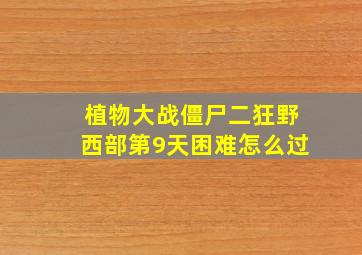 植物大战僵尸二狂野西部第9天困难怎么过